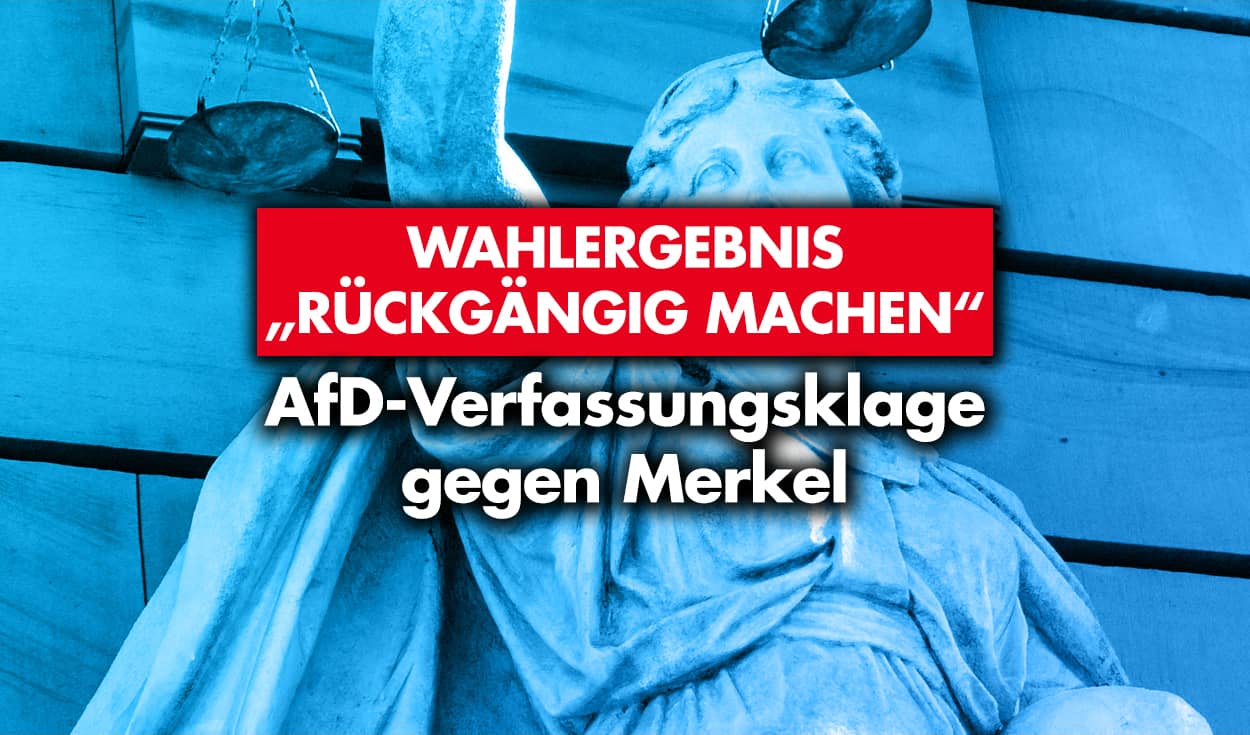 WAHLERGEBNIS „RÜCKGÄNGIG MACHEN“

AfD-Verfassungsklage gegen Merkel